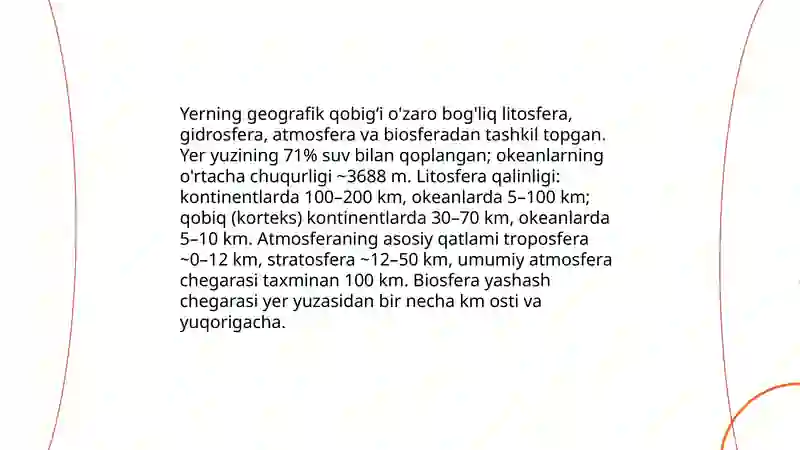 Yerning geografik qobig'i o'zaro bog'liq litosfera, gidrosfera, atmosfera va biosferadan tashkil topgan. Yer yuzining 71% suv bilan qoplangan; okeanlarning o'rtacha chuqurligi ~3688 m. Litosfera qalinligi: kontinentlarda 100–200 km, okeanlarda 5–100 km; qobiq (korteks) kontinentlarda 30–70 km, okeanlarda 5–10 km. Atmosferaning asosiy qatlami troposfera ~0–12 km, stratosfera ~12–50 km, umumiy atmosfera chegarasi taxminan 100 km. Biosfera yashash chegarasi yer yuzasidan bir necha km osti va yuqorigacha.